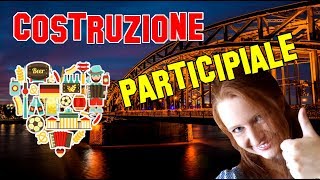 COSTRUZIONE

PARTICIPIALE

Beer